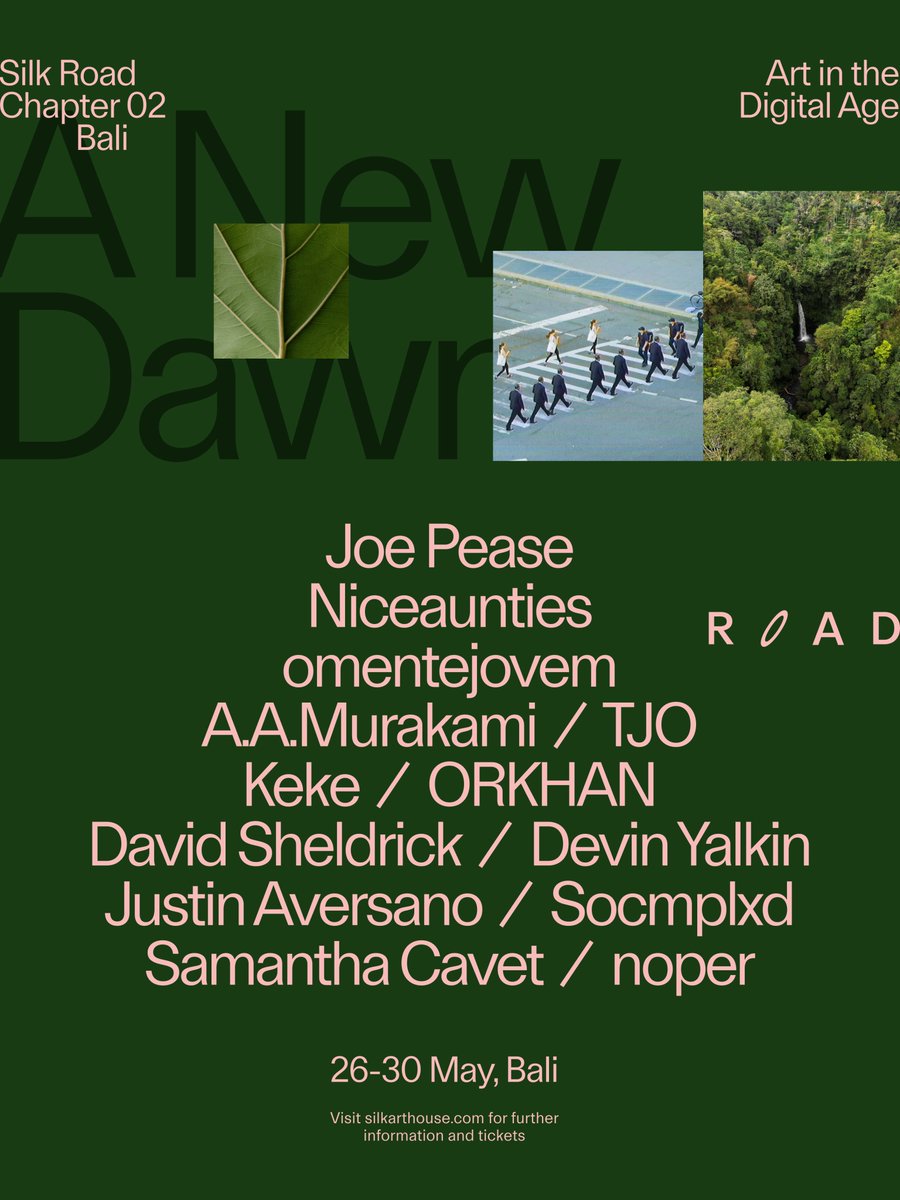 Silk Road
Chapter 02
Bali

Art in the
Digital Age

A New
Dawn

Joe Pease
Niceaunties
omentejovem
A.A.Murakami / TJO
Keke / ORKHAN
David Sheldrick / Devin Yalkin
Justin Aversano / Socmplxd
Samantha Cavet / noper

ROAD

26-30 May, Bali

Visit silkarthouse.com for further information and tickets